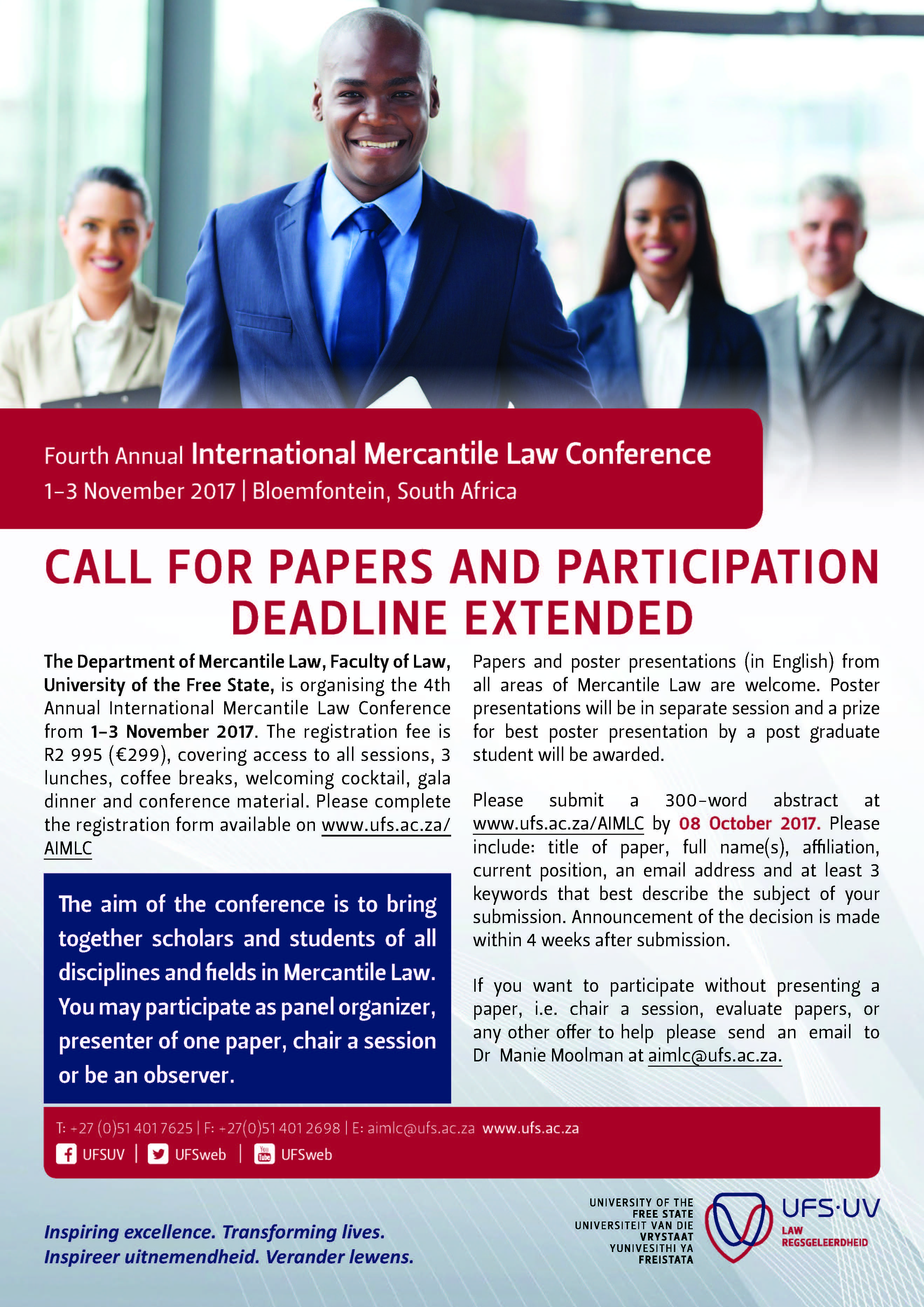 Fourth Annual International Mercantile Law Conference
1–3 November 2017 | Bloemfontein, South Africa

CALL FOR PAPERS AND PARTICIPATION
DEADLINE EXTENDED

The Department of Mercantile Law, Faculty of Law, University of the Free State, is organising the 4th Annual International Mercantile Law Conference from 1–3 November 2017. The registration fee is R2 995 (€299), covering access to all sessions, 3 lunches, coffee breaks, welcoming cocktail, gala dinner and conference material. Please complete the registration form available on www.ufs.ac.za/AIMLC

The aim of the conference is to bring together scholars and students of all disciplines and fields in Mercantile Law. You may participate as panel organizer, presenter of one paper, chair a session or be an observer.

Papers and poster presentations (in English) from all areas of Mercantile Law are welcome. Poster presentations will be in separate session and a prize for best poster presentation by a post graduate student will be awarded.

Please submit a 300-word abstract at www.ufs.ac.za/AIMLC by 08 October 2017. Please include: title of paper, full name(s), affiliation, current position, an email address and at least 3 keywords that best describe the subject of your submission. Announcement of the decision is made within 4 weeks after submission.

If you want to participate without presenting a paper, i.e. chair a session, evaluate papers, or any other offer to help please send an email to Dr Manie Moolman at aimlc@ufs.ac.za.

T: +27 (0)51 401 7625 | F: +27(0)51 401 2698 | E: aimlc@ufs.ac.za www.ufs.ac.za
UFSUV | UFSweb | UFSweb

Inspiring excellence. Transforming lives.
Inspireer uitnemendheid. Verander lewens.

UNIVERSITY OF THE FREE STATE
UNIVERSITEIT VAN DIE VRYSTAAT
YUNIVESITHI YA FREISTATA
UFS·UV
LAW
REGSGELEERDHEID